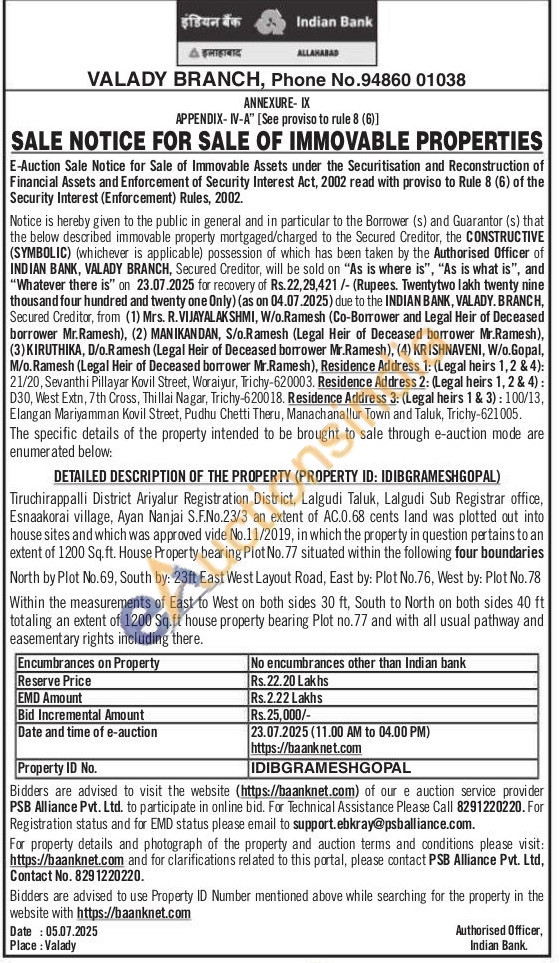 इंडियन बैंक Indian Bank
इलाहाबाद ALLAHABAD

VALADY BRANCH, Phone No.94860 01038

ANNEXURE- IX
APPENDIX- IV-A" [See proviso to rule 8 (6)]

SALE NOTICE FOR SALE OF IMMOVABLE PROPERTIES

E-Auction Sale Notice for Sale of Immovable Assets under the Securitisation and Reconstruction of Financial Assets and Enforcement of Security Interest Act, 2002 read with proviso to Rule 8 (6) of the Security Interest (Enforcement) Rules, 2002.

Notice is hereby given to the public in general and in particular to the Borrower (s) and Guarantor (s) that the below described immovable property mortgaged/charged to the Secured Creditor, the CONSTRUCTIVE (SYMBOLIC) (whichever is applicable) possession of which has been taken by the Authorised Officer of INDIAN BANK, VALADY BRANCH, Secured Creditor, will be sold on "As is where is", "As is what is", and "Whatever there is" on 23.07.2025 for recovery of Rs.22,29,421 /- (Rupees. Twentytwo lakh twenty nine thousand four hundred and twenty one Only) (as on 04.07.2025) due to the INDIAN BANK, VALADY. BRANCH, Secured Creditor, from (1) Mrs. R.VIJAYALAKSHMI, W/o.Ramesh (Co-Borrower and Legal Heir of Deceased borrower Mr.Ramesh), (2) MANIKANDAN, S/o.Ramesh (Legal Heir of Deceased borrower Mr.Ramesh), (3) KIRUTHIKA, D/o.Ramesh (Legal Heir of Deceased borrower Mr.Ramesh), (4) KRISHNAVENI, W/o.Gopal, M/o.Ramesh (Legal Heir of Deceased borrower Mr.Ramesh), Residence Address 1: (Legal heirs 1, 2 & 4): 21/20, Sevanthi Pillayar Kovil Street, Woraiyur, Trichy-620003. Residence Address 2: (Legal heirs 1, 2 & 4) : D30, West Extn, 7th Cross, Thillai Nagar, Trichy-620018. Residence Address 3: (Legal heirs 1 & 3) : 100/13, Elangan Mariyamman Kovil Street, Pudhu Chetti Theru, Manachanallur Town and Taluk, Trichy-621005.

The specific details of the property intended to be brought to sale through e-auction mode are enumerated below:

DETAILED DESCRIPTION OF THE PROPERTY (PROPERTY ID: IDIBGRAMESHGOPAL)

Tiruchirappalli District Ariyalur Registration District, Lalgudi Taluk, Lalgudi Sub Registrar office, Esnaakorai village, Ayan Nanjai S.F.No.23/3 an extent of AC.0.68 cents land was plotted out into house sites and which was approved vide No.11/2019, in which the property in question pertains to an extent of 1200 Sq.ft. House Property bearing Plot No.77 situated within the following four boundaries

North by Plot No.69, South by: 23ft East West Layout Road, East by: Plot No.76, West by: Plot No.78

Within the measurements of East to West on both sides 30 ft, South to North on both sides 40 ft totaling an extent of 1200 Sq.ft house property bearing Plot no.77 and with all usual pathway and easementary rights including there.

| Encumbrances on Property | No encumbrances other than Indian bank |
|---|---|
| Reserve Price | Rs.22.20 Lakhs |
| EMD Amount | Rs.2.22 Lakhs |
| Bid Incremental Amount | Rs.25,000/- |
| Date and time of e-auction | 23.07.2025 (11.00 AM to 04.00 PM) https://baanknet.com |
| Property ID No. | IDIBGRAMESHGOPAL |

Bidders are advised to visit the website (https://baanknet.com) of our e auction service provider PSB Alliance Pvt. Ltd. to participate in online bid. For Technical Assistance Please Call 8291220220. For Registration status and for EMD status please email to support.ebkray@psballiance.com.

For property details and photograph of the property and auction terms and conditions please visit: https://baanknet.com and for clarifications related to this portal, please contact PSB Alliance Pvt. Ltd, Contact No. 8291220220.

Bidders are advised to use Property ID Number mentioned above while searching for the property in the website with https://baanknet.com

Date : 05.07.2025
Place : Valady

Authorised Officer,
Indian Bank.